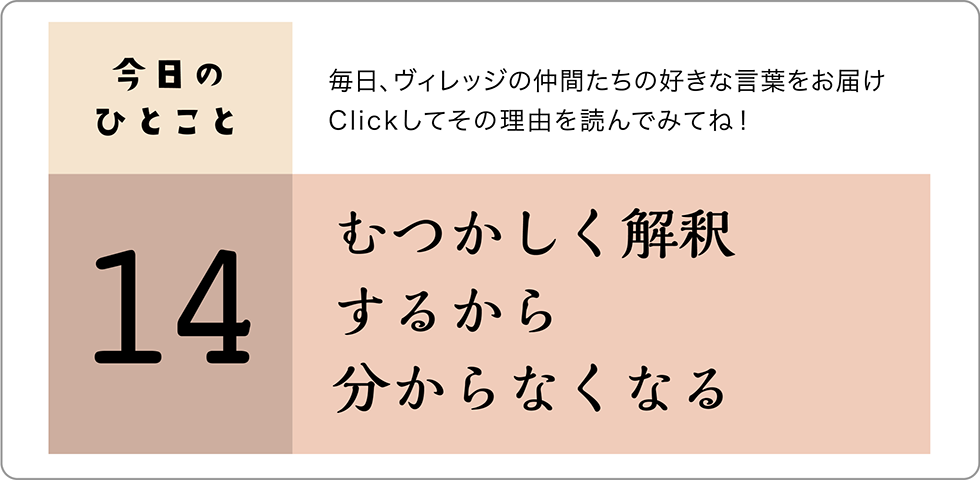 今日の
ひとこと

毎日、ヴィレッジの仲間たちの好きな言葉をお届け
Clickしてその理由を読んでみてね！

14

むつかしく解釈
するから
分からなくなる